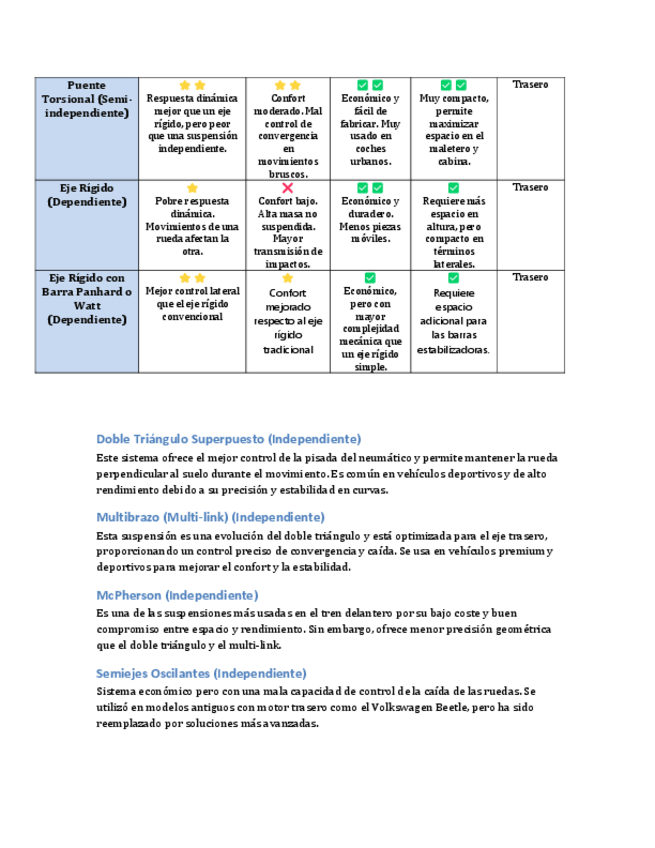 | Puente Torsional (Semi-independiente) | ⭐⭐ Respuesta dinámica mejor que un eje rígido, pero peor que una suspensión independiente. | ⭐⭐ Confort moderado. Mal control de convergencia en movimientos bruscos. | ✅✅ Económico y fácil de fabricar. Muy usado en coches urbanos. | ✅✅ Muy compacto, permite maximizar espacio en el maletero y cabina. | Trasero |
|---|---|---|---|---|---|
| Eje Rígido (Dependiente) | ⭐ Pobre respuesta dinámica. Movimientos de una rueda afectan la otra. | ❌ Confort bajo. Alta masa no suspendida. Mayor transmisión de impactos. | ✅✅ Económico y duradero. Menos piezas móviles. | ✅ Requiere más espacio en altura, pero compacto en términos laterales. | Trasero |
| Eje Rígido con Barra Panhard o Watt (Dependiente) | ⭐⭐ Mejor control lateral que el eje rígido convencional | ⭐ Confort mejorado respecto al eje rígido tradicional | ✅ Económico, pero con mayor complejidad mecánica que un eje rígido simple. | ✅ Requiere espacio adicional para las barras estabilizadoras. | Trasero |

Doble Triángulo Superpuesto (Independiente)
Este sistema ofrece el mejor control de la pisada del neumático y permite mantener la rueda perpendicular al suelo durante el movimiento. Es común en vehículos deportivos y de alto rendimiento debido a su precisión y estabilidad en curvas.

Multibrazo (Multi-link) (Independiente)
Esta suspensión es una evolución del doble triángulo y está optimizada para el eje trasero, proporcionando un control preciso de convergencia y caída. Se usa en vehículos premium y deportivos para mejorar el confort y la estabilidad.

McPherson (Independiente)
Es una de las suspensiones más usadas en el tren delantero por su bajo coste y buen compromiso entre espacio y rendimiento. Sin embargo, ofrece menor precisión geométrica que el doble triángulo y el multi-link.

Semiejes Oscilantes (Independiente)
Sistema económico pero con una mala capacidad de control de la caída de las ruedas. Se utilizó en modelos antiguos con motor trasero como el Volkswagen Beetle, pero ha sido reemplazado por soluciones más avanzadas.